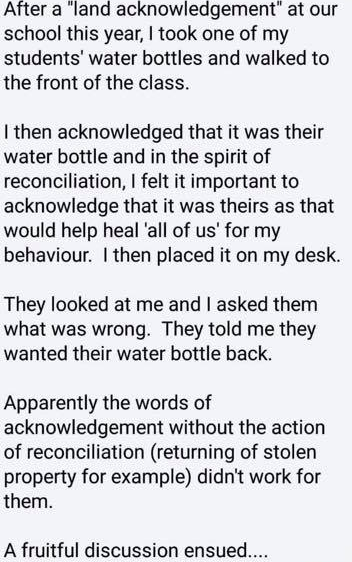 After a "land acknowledgement" at our school this year, I took one of my students' water bottles and walked to the front of the class.

I then acknowledged that it was their water bottle and in the spirit of reconciliation, I felt it important to acknowledge that it was theirs as that would help heal 'all of us' for my behaviour. I then placed it on my desk.

They looked at me and I asked them what was wrong. They told me they wanted their water bottle back.

Apparently the words of acknowledgement without the action of reconciliation (returning of stolen property for example) didn't work for them.

A fruitful discussion ensued....